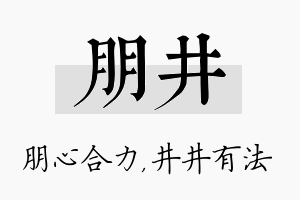 朋井

朋心合力,井井有法